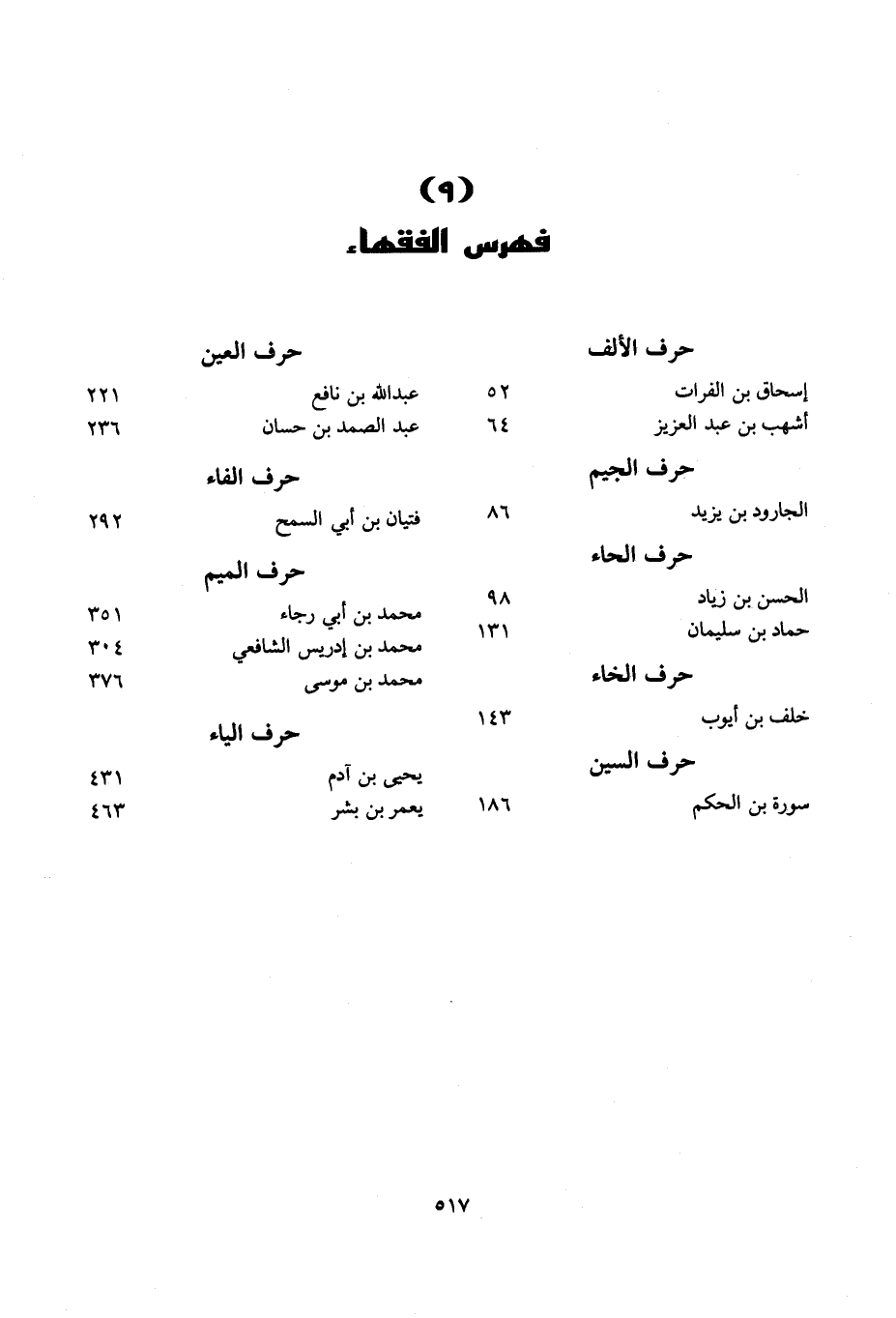 (٩)
فهرس الفقهاء

حرف الألف
إسحاق بن الفرات ٥٢
أشهب بن عبد العزيز ٦٤

حرف الجيم
الجارود بن يزيد ٨٦

حرف الحاء
الحسن بن زياد ٩٨
حماد بن سليمان ١٣١

حرف الخاء
خلف بن أيوب ١٤٣

حرف السين
سورة بن الحكم ١٨٦

حرف العين
عبدالله بن نافع ٢٢١
عبد الصمد بن حسان ٢٣٦

حرف الفاء
فتيان بن أبي السمح ٢٩٢

حرف الميم
محمد بن أبي رجاء ٣٥١
محمد بن إدريس الشافعي ٣٠٤
محمد بن موسى ٣٧٦

حرف الياء
يحيى بن آدم ٤٣١
يعمر بن بشر ٤٦٣

٥١٧